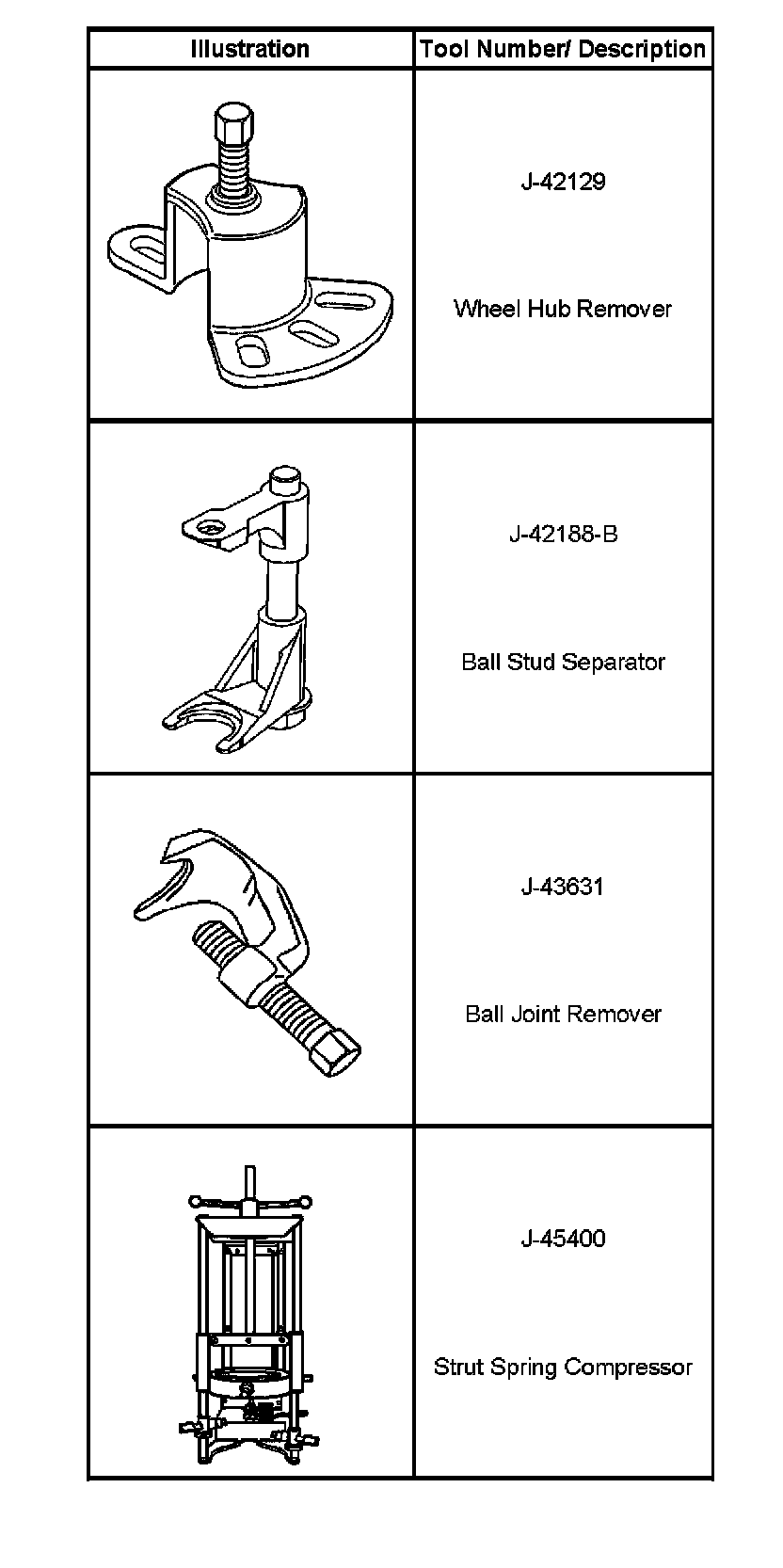 | Illustration | Tool Number/ Description |
|---|---|
|  | J-42129 Wheel Hub Remover |
|  | J-42188-B Ball Stud Separator |
|  | J-43631 Ball Joint Remover |
|  | J-45400 Strut Spring Compressor |